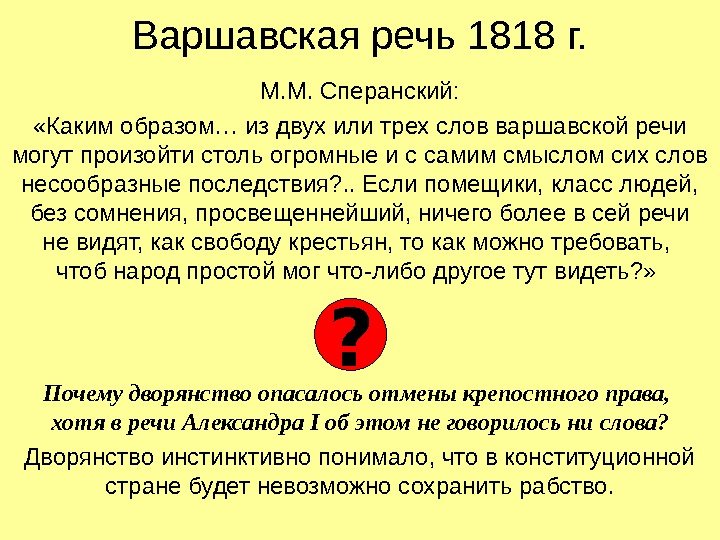 Варшавская речь 1818 г.

М.М. Сперанский:

«Каким образом… из двух или трех слов варшавской речи могут произойти столь огромные и с самим смыслом сих слов несообразные последствия?.. Если помещики, класс людей, без сомнения, просвещеннейший, ничего более в сей речи не видят, как свободу крестьян, то как можно требовать, чтоб народ простой мог что-либо другое тут видеть?»

?

Почему дворянство опасалось отмены крепостного права, хотя в речи Александра I об этом не говорилось ни слова?

Дворянство инстинктивно понимало, что в конституционной стране будет невозможно сохранить рабство.